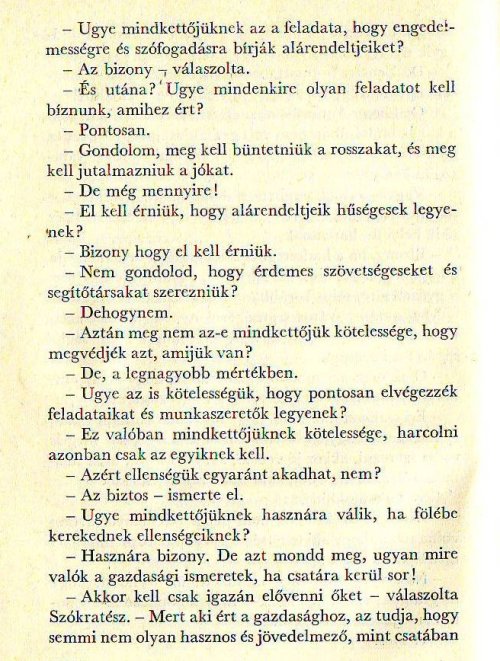 – Ugye mindkettőjüknek az a feladata, hogy engedelmességre és szófogadásra bírják alárendeltjeiket?

– Az bizony – válaszolta.

– És utána? Ugye mindenkire olyan feladatot kell bíznunk, amihez ért?

– Pontosan.

– Gondolom, meg kell büntetniük a rosszakat, és meg kell jutalmazniuk a jókat.

– De még mennyire!

– El kell érniük, hogy alárendeltjeik hűségesek legyenek?

– Bizony hogy el kell érniük.

– Nem gondolod, hogy érdemes szövetségeseket és segítőtársakat szerezniük?

– Dehogynem.

– Aztán meg nem az-e mindkettőjük kötelessége, hogy megvédjék azt, amijük van?

– De, a legnagyobb mértékben.

– Ugye az is kötelességük, hogy pontosan elvégezzék feladataikat és munkaszeretők legyenek?

– Ez valóban mindkettőjüknek kötelessége, harcolni azonban csak az egyiknek kell.

– Azért ellenségük egyaránt akadhat, nem?

– Az biztos – ismerte el.

– Ugye mindkettőjüknek hasznára válik, ha fölébe kerekednek ellenségeiknek?

– Hasznára bizony. De azt mondd meg, ugyan mire valók a gazdasági ismeretek, ha csatára kerül sor!

– Akkor kell csak igazán elővenni őket – válaszolta Szókratész. – Mert aki ért a gazdasághoz, az tudja, hogy semmi nem olyan hasznos és jövedelmező, mint csatában